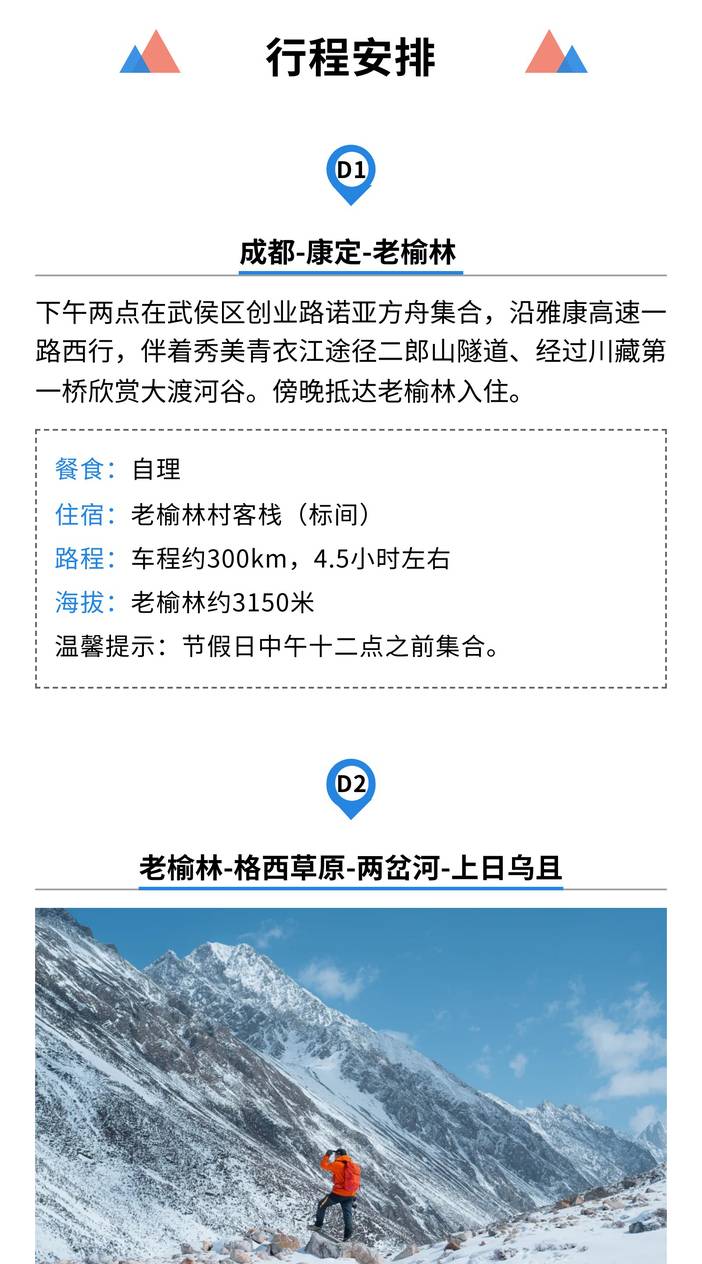 行程安排

D1

成都-康定-老榆林

下午两点在武侯区创业路诺亚方舟集合，沿雅康高速一路西行，伴着秀美青衣江途径二郎山隧道、经过川藏第一桥欣赏大渡河谷。傍晚抵达老榆林入住。

餐食：自理
住宿：老榆林村客栈（标间）
路程：车程约300km，4.5小时左右
海拔：老榆林约3150米
温馨提示：节假日中午十二点之前集合。

D2

老榆林-格西草原-两岔河-上日乌且